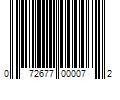 0 72677 00007 2